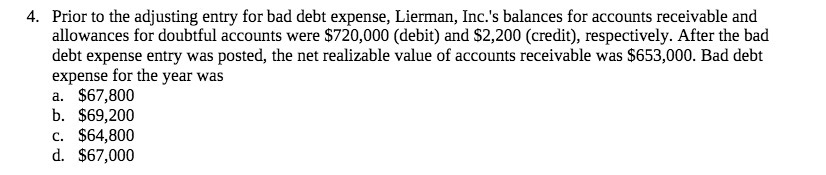 4. Prior to the adjusting entry for bad debt expense, Lierman, Inc.'s balances for accounts receivable and allowances for doubtful accounts were \$720,000 (debit) and \$2,200 (credit), respectively. After the bad debt expense entry was posted, the net realizable value of accounts receivable was \$653,000. Bad debt expense for the year was
a. \$67,800
b. \$69,200
c. \$64,800
d. \$67,000